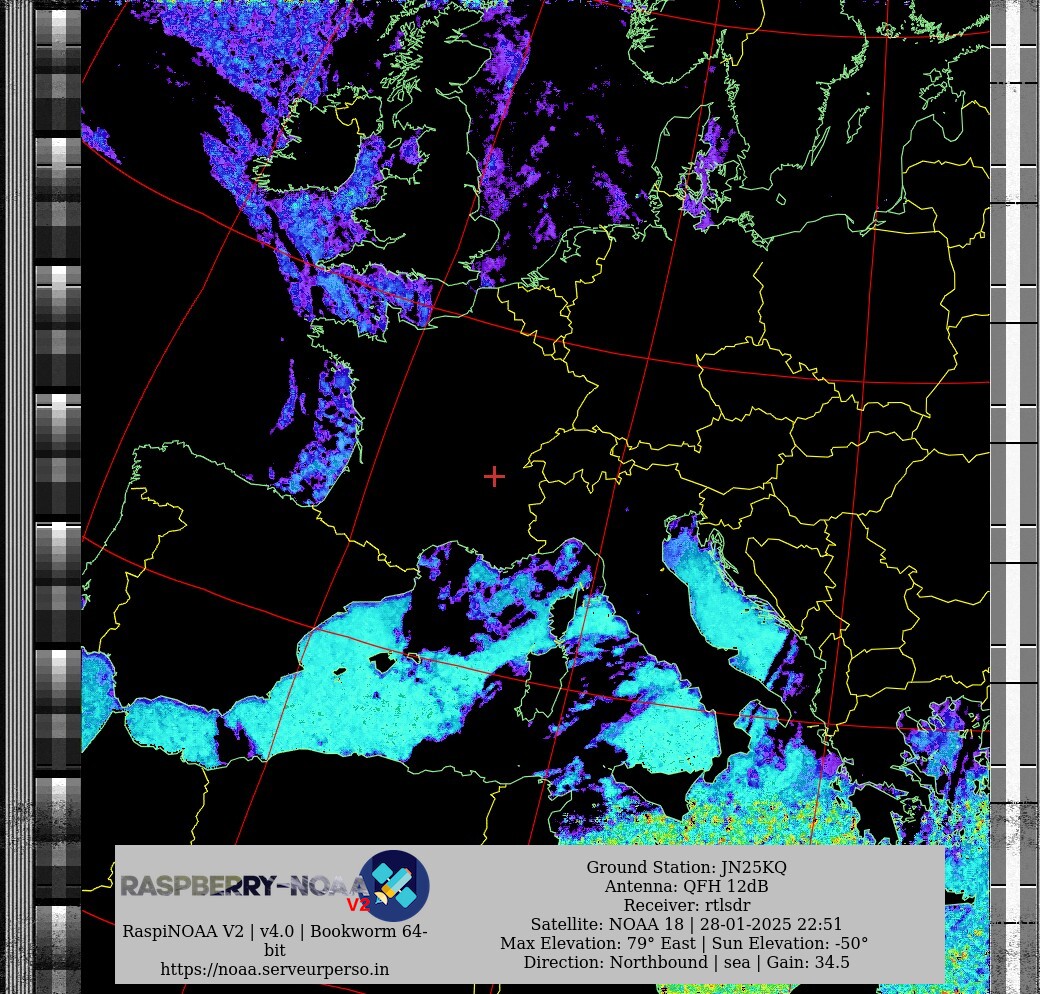 RASPBERRY-NOAA V2

RaspiNOAA V2 | v4.0 | Bookworm 64-bit
https://noaa.serveurperso.in

Ground Station: JN25KQ
Antenna: QFH 12dB
Receiver: rtlsdr
Satellite: NOAA 18 | 28-01-2025 22:51
Max Elevation: 79° East | Sun Elevation: -50°
Direction: Northbound | sea | Gain: 34.5